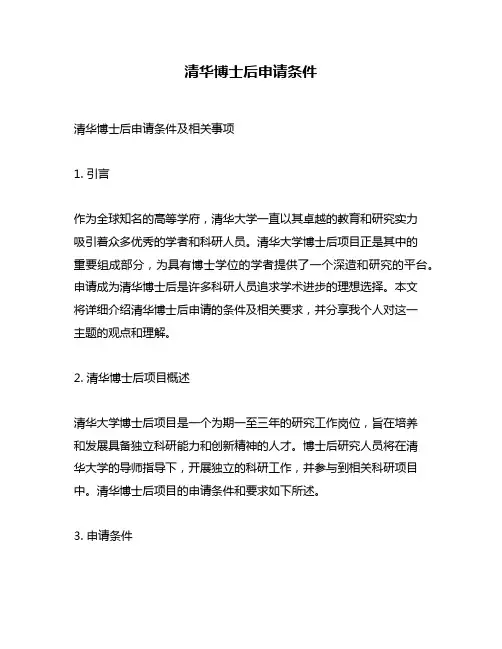 清华博士后申请条件

清华博士后申请条件及相关事项

1. 引言

作为全球知名的高等学府，清华大学一直以其卓越的教育和研究实力吸引着众多优秀的学者和科研人员。清华大学博士后项目正是其中的重要组成部分，为具有博士学位的学者提供了一个深造和研究的平台。申请成为清华博士后是许多科研人员追求学术进步的理想选择。本文将详细介绍清华博士后申请的条件及相关要求，并分享我个人对这一主题的观点和理解。

2. 清华博士后项目概述

清华大学博士后项目是一个为期一至三年的研究工作岗位，旨在培养和发展具备独立科研能力和创新精神的人才。博士后研究人员将在清华大学的导师指导下，开展独立的科研工作，并参与到相关科研项目中。清华博士后项目的申请条件和要求如下所述。

3. 申请条件